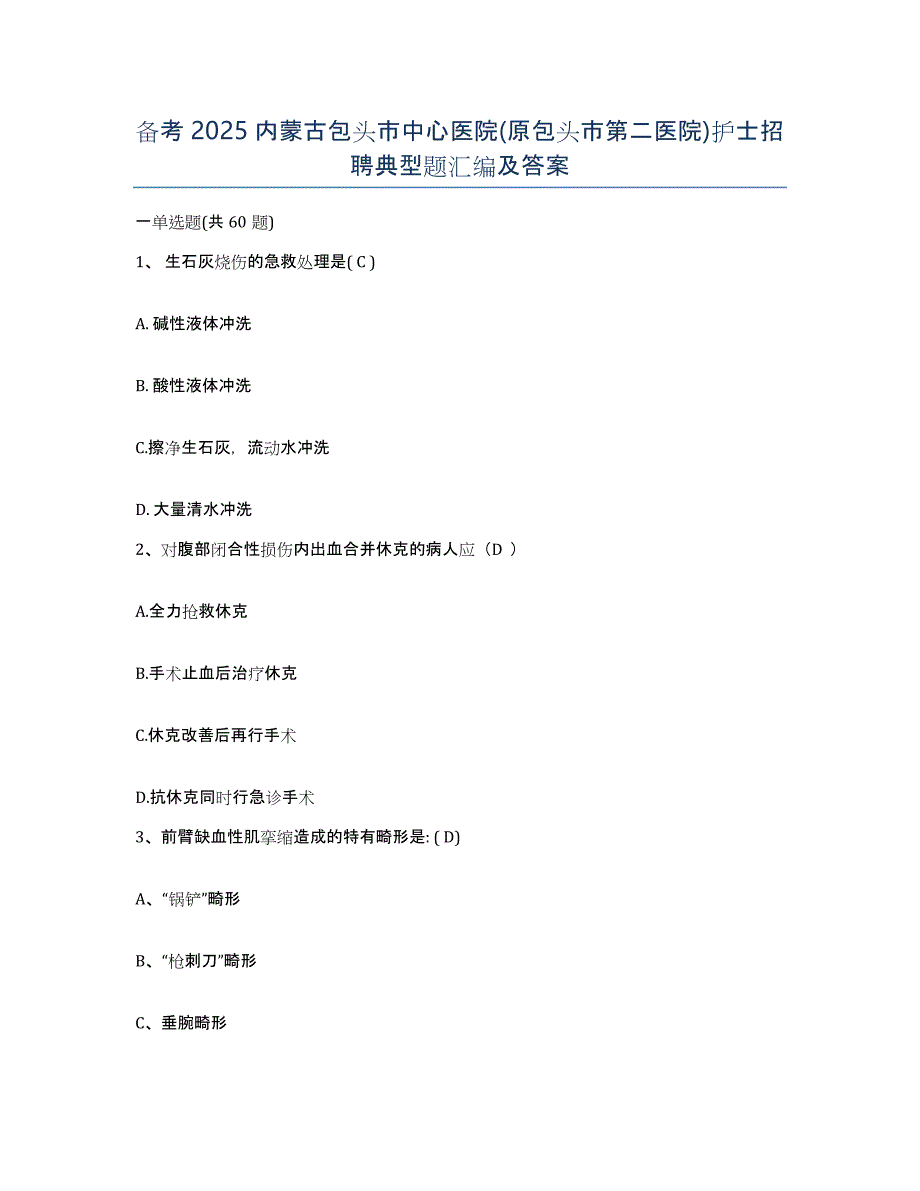 备考 2025 内蒙古包头市中心医院(原包头市第二医院)护士招聘典型题汇编及答案

一单选题(共 60 题)

1、 生石灰烧伤的急救处理是( C )

A. 碱性液体冲洗

B. 酸性液体冲洗

C.擦净生石灰，流动水冲洗

D. 大量清水冲洗

2、对腹部闭合性损伤内出血合并休克的病人应（D ）

A.全力抢救休克

B.手术止血后治疗休克

C.休克改善后再行手术

D.抗休克同时行急诊手术

3、前臂缺血性肌挛缩造成的特有畸形是: ( D)

A、“锅铲”畸形

B、“枪刺刀”畸形

C、垂腕畸形